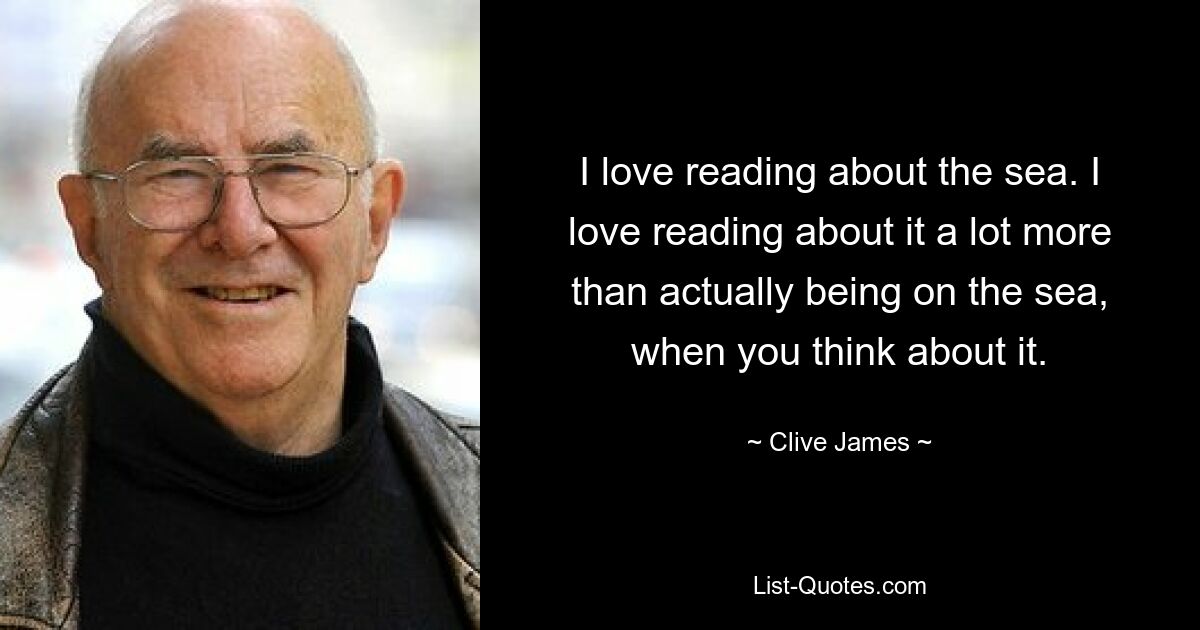 I love reading about the sea. I love reading about it a lot more than actually being on the sea, when you think about it.

~ Clive James ~

List-Quotes.com